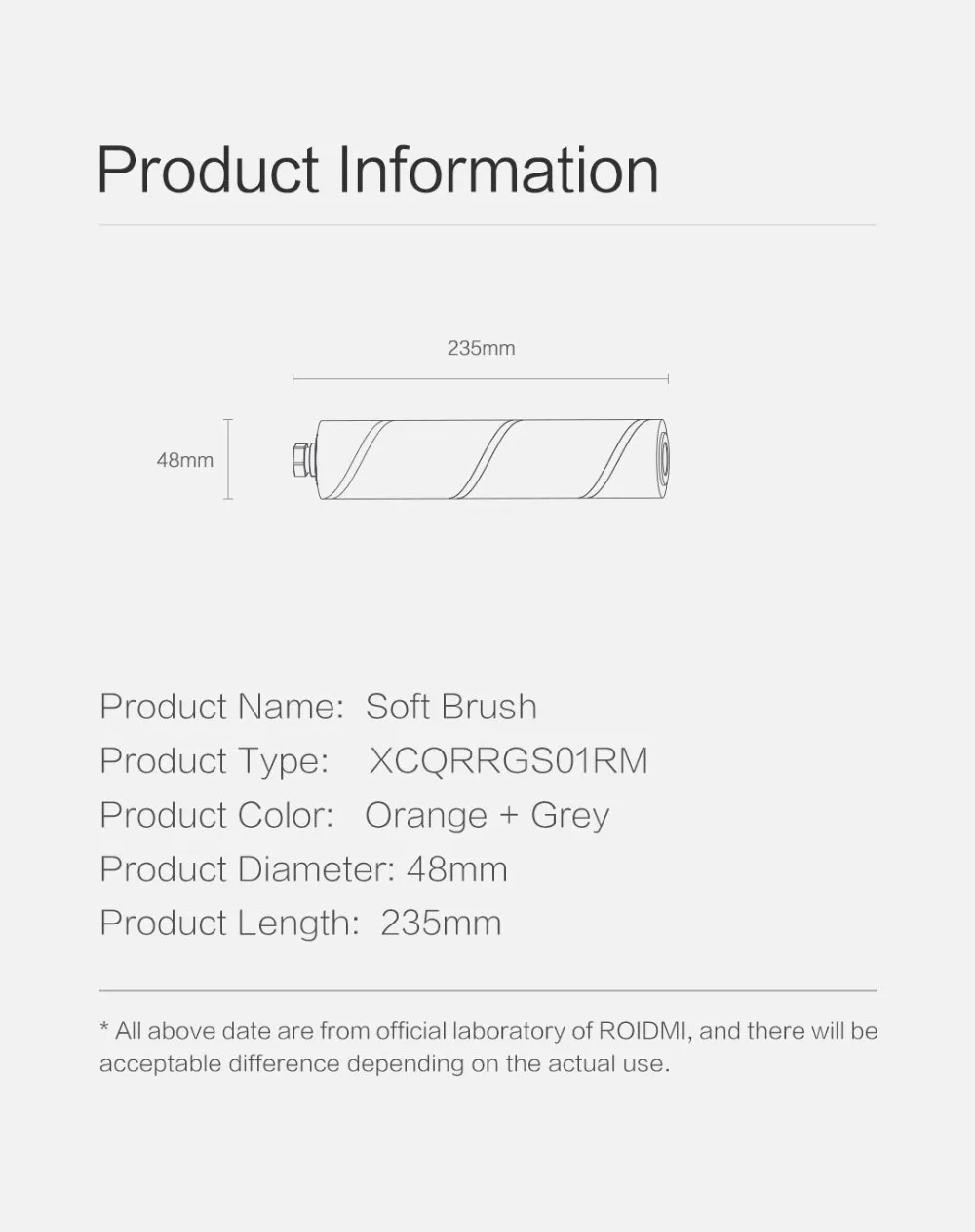 Product Information

235mm

48mm

Product Name: Soft Brush
Product Type: XCQRRGS01RM
Product Color: Orange + Grey
Product Diameter: 48mm
Product Length: 235mm

* All above date are from official laboratory of ROIDMI, and there will be acceptable difference depending on the actual use.